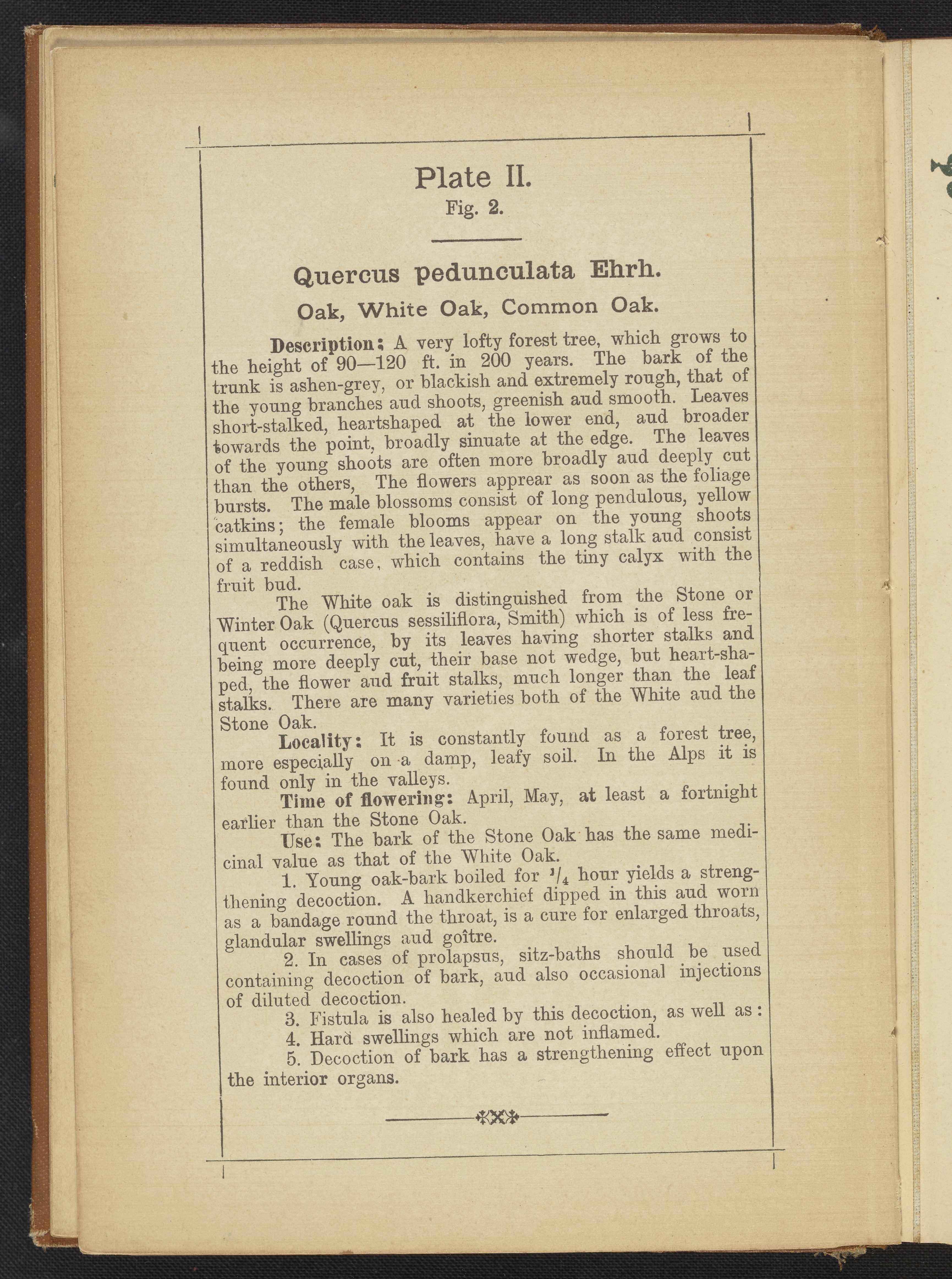 Plate II.
Fig. 2.

Quercus pedunculata Ehrh.
Oak, White Oak, Common Oak.

Description: A very lofty forest tree, which grows to the height of 90—120 ft. in 200 years. The bark of the trunk is ashen-grey, or blackish and extremely rough, that of the young branches aud shoots, greenish aud smooth. Leaves short-stalked, heartshaped at the lower end, aud broader towards the point, broadly sinuate at the edge. The leaves of the young shoots are often more broadly aud deeply cut than the others, The flowers apprear as soon as the foliage bursts. The male blossoms consist of long pendulous, yellow catkins; the female blooms appear on the young shoots simultaneously with the leaves, have a long stalk aud consist of a reddish case, which contains the tiny calyx with the fruit bud.

The White oak is distinguished from the Stone or Winter Oak (Quercus sessiliflora, Smith) which is of less frequent occurrence, by its leaves having shorter stalks and being more deeply cut, their base not wedge, but heart-shaped, the flower aud fruit stalks, much longer than the leaf stalks. There are many varieties both of the White aud the Stone Oak.

Locality: It is constantly found as a forest tree, more especially on a damp, leafy soil. In the Alps it is found only in the valleys.

Time of flowering: April, May, at least a fortnight earlier than the Stone Oak.

Use: The bark of the Stone Oak has the same medicinal value as that of the White Oak.

1. Young oak-bark boiled for $^1/_4$ hour yields a strengthening decoction. A handkerchief dipped in this aud worn as a bandage round the throat, is a cure for enlarged throats, glandular swellings aud goître.

2. In cases of prolapsus, sitz-baths should be used containing decoction of bark, aud also occasional injections of diluted decoction.

3. Fistula is also healed by this decoction, as well as:

4. Hard swellings which are not inflamed.

5. Decoction of bark has a strengthening effect upon the interior organs.